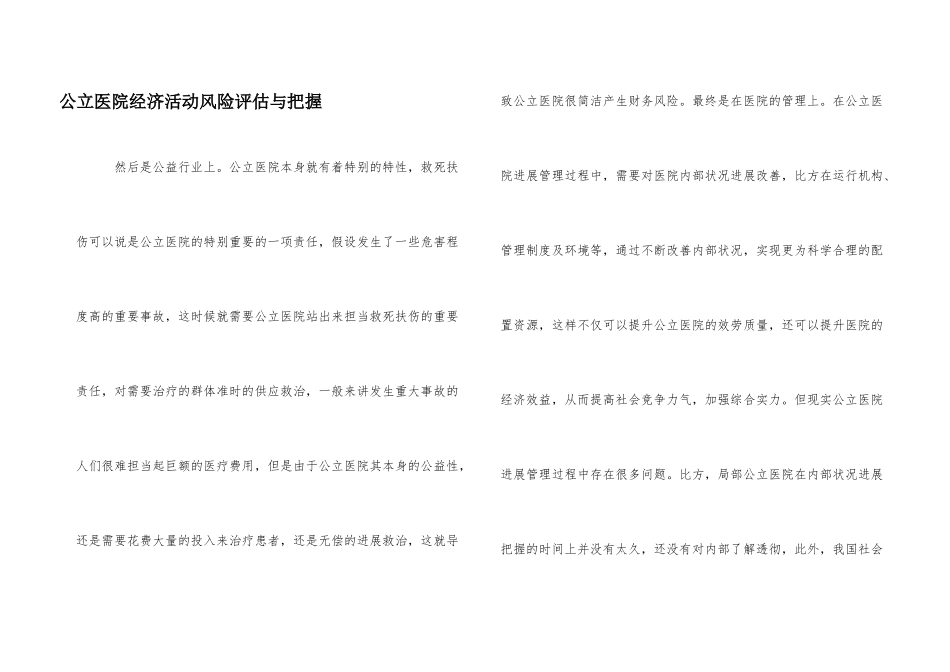 公立医院经济活动风险评估与把握

然后是公益行业上。公立医院本身就有着特别的特性，救死扶伤可以说是公立医院的特别重要的一项责任，假设发生了一些危害程度高的重要事故，这时候就需要公立医院站出来担当救死扶伤的重要责任，对需要治疗的群体准时的供应救治，一般来讲发生重大事故的人们很难担当起巨额的医疗费用，但是由于公立医院其本身的公益性，还是需要花费大量的投入来治疗患者，还是无偿的进展救治，这就导致公立医院很简洁产生财务风险。最终是在医院的管理上。在公立医院进展管理过程中，需要对医院内部状况进展改善，比方在运行机构、管理制度及环境等，通过不断改善内部状况，实现更为科学合理的配置资源，这样不仅可以提升公立医院的效劳质量，还可以提升医院的经济效益，从而提高社会竞争力气，加强综合实力。但现实公立医院进展管理过程中存在很多问题。比方，局部公立医院在内部状况进展把握的时间上并没有太久，还没有对内部了解透彻，此外，我国社会